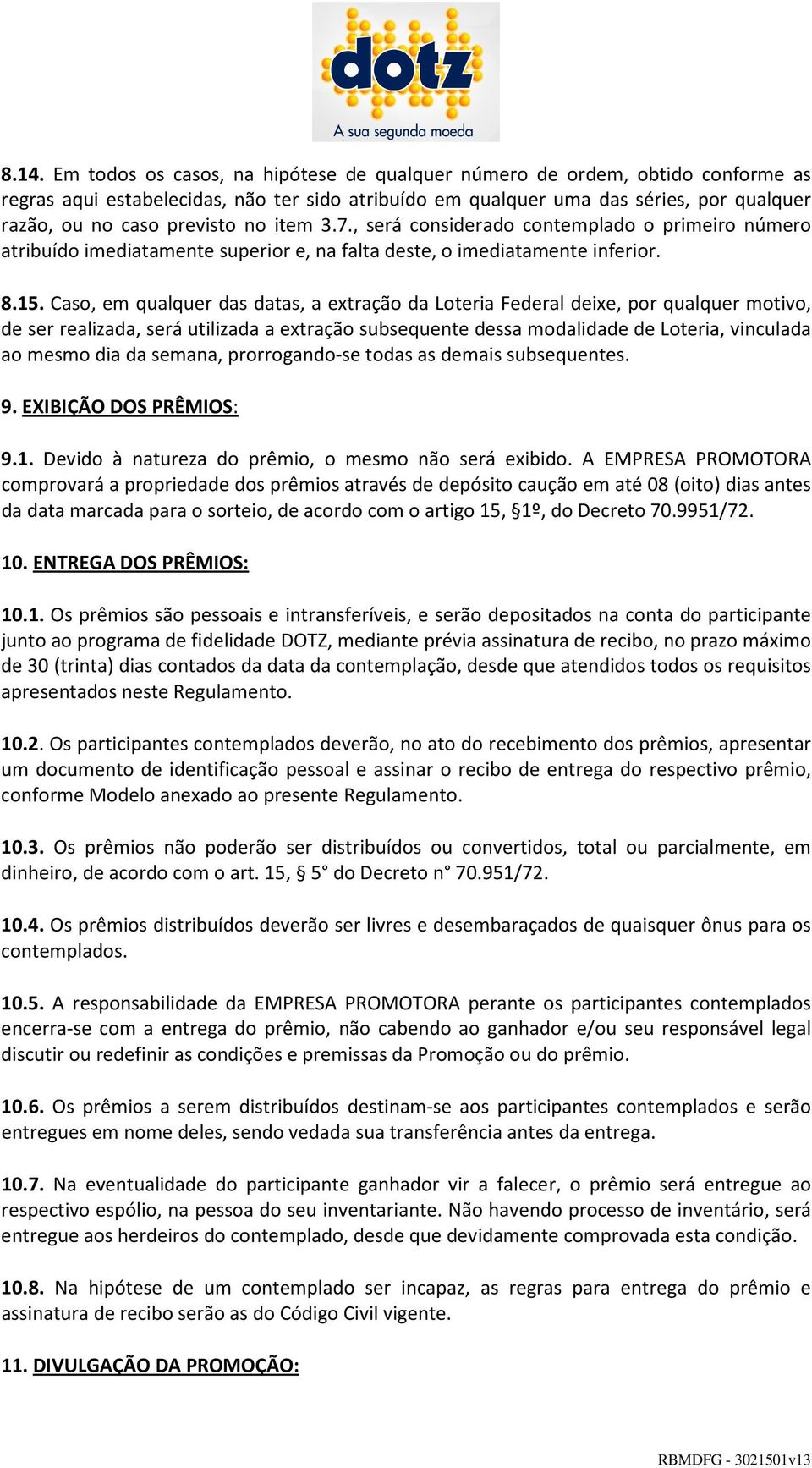 dotz
A sua segunda moeda

8.14. Em todos os casos, na hipótese de qualquer número de ordem, obtido conforme as regras aqui estabelecidas, não ter sido atribuído em qualquer uma das séries, por qualquer razão, ou no caso previsto no item 3.7., será considerado contemplado o primeiro número atribuído imediatamente superior e, na falta deste, o imediatamente inferior.

8.15. Caso, em qualquer das datas, a extração da Loteria Federal deixe, por qualquer motivo, de ser realizada, será utilizada a extração subsequente dessa modalidade de Loteria, vinculada ao mesmo dia da semana, prorrogando-se todas as demais subsequentes.

9. EXIBIÇÃO DOS PRÊMIOS:

9.1. Devido à natureza do prêmio, o mesmo não será exibido. A EMPRESA PROMOTORA comprovará a propriedade dos prêmios através de depósito caução em até 08 (oito) dias antes da data marcada para o sorteio, de acordo com o artigo 15, §1º, do Decreto 70.9951/72.

10. ENTREGA DOS PRÊMIOS:

10.1. Os prêmios são pessoais e intransferíveis, e serão depositados na conta do participante junto ao programa de fidelidade DOTZ, mediante prévia assinatura de recibo, no prazo máximo de 30 (trinta) dias contados da data da contemplação, desde que atendidos todos os requisitos apresentados neste Regulamento.

10.2. Os participantes contemplados deverão, no ato do recebimento dos prêmios, apresentar um documento de identificação pessoal e assinar o recibo de entrega do respectivo prêmio, conforme Modelo anexado ao presente Regulamento.

10.3. Os prêmios não poderão ser distribuídos ou convertidos, total ou parcialmente, em dinheiro, de acordo com o art. 15, § 5° do Decreto n° 70.951/72.

10.4. Os prêmios distribuídos deverão ser livres e desembaraçados de quaisquer ônus para os contemplados.

10.5. A responsabilidade da EMPRESA PROMOTORA perante os participantes contemplados encerra-se com a entrega do prêmio, não cabendo ao ganhador e/ou seu responsável legal discutir ou redefinir as condições e premissas da Promoção ou do prêmio.

10.6. Os prêmios a serem distribuídos destinam-se aos participantes contemplados e serão entregues em nome deles, sendo vedada sua transferência antes da entrega.

10.7. Na eventualidade do participante ganhador vir a falecer, o prêmio será entregue ao respectivo espólio, na pessoa do seu inventariante. Não havendo processo de inventário, será entregue aos herdeiros do contemplado, desde que devidamente comprovada esta condição.

10.8. Na hipótese de um contemplado ser incapaz, as regras para entrega do prêmio e assinatura de recibo serão as do Código Civil vigente.

11. DIVULGAÇÃO DA PROMOÇÃO:

RBMDFG - 3021501v13